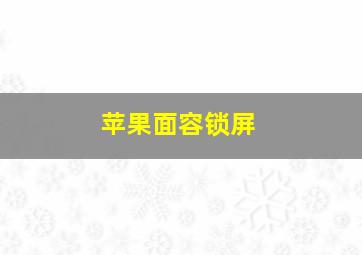 苹果面容锁屏